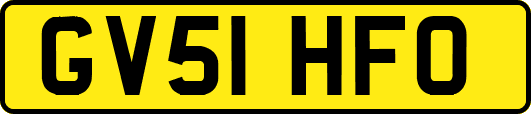 GV51 HFO